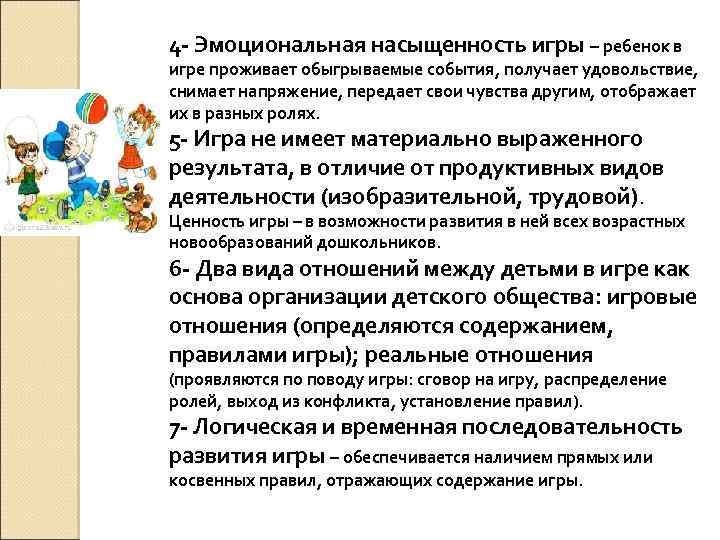 4- Эмоциональная насыщенность игры – ребенок в игре проживает обыгрываемые события, получает удовольствие, снимает напряжение, передает свои чувства другим, отображает их в разных ролях.

5- Игра не имеет материально выраженного результата, в отличие от продуктивных видов деятельности (изобразительной, трудовой).

Ценность игры – в возможности развития в ней всех возрастных новообразований дошкольников.

6- Два вида отношений между детьми в игре как основа организации детского общества: игровые отношения (определяются содержанием, правилами игры); реальные отношения (проявляются по поводу игры: сговор на игру, распределение ролей, выход из конфликта, установление правил).

7- Логическая и временная последовательность развития игры – обеспечивается наличием прямых или косвенных правил, отражающих содержание игры.